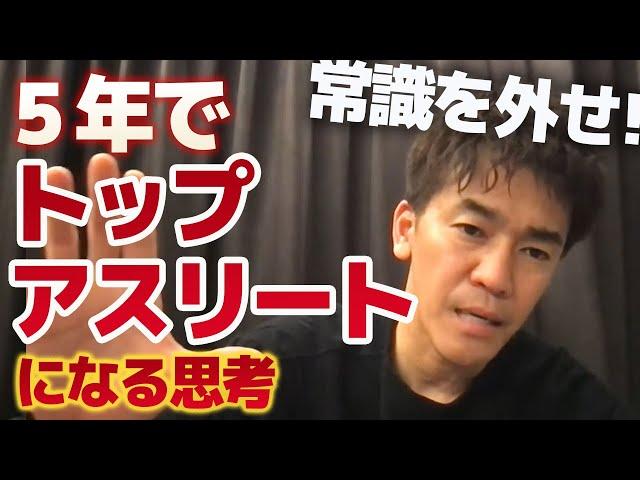 5年で
トップ
アスリート
になる思考

常識を外せ!